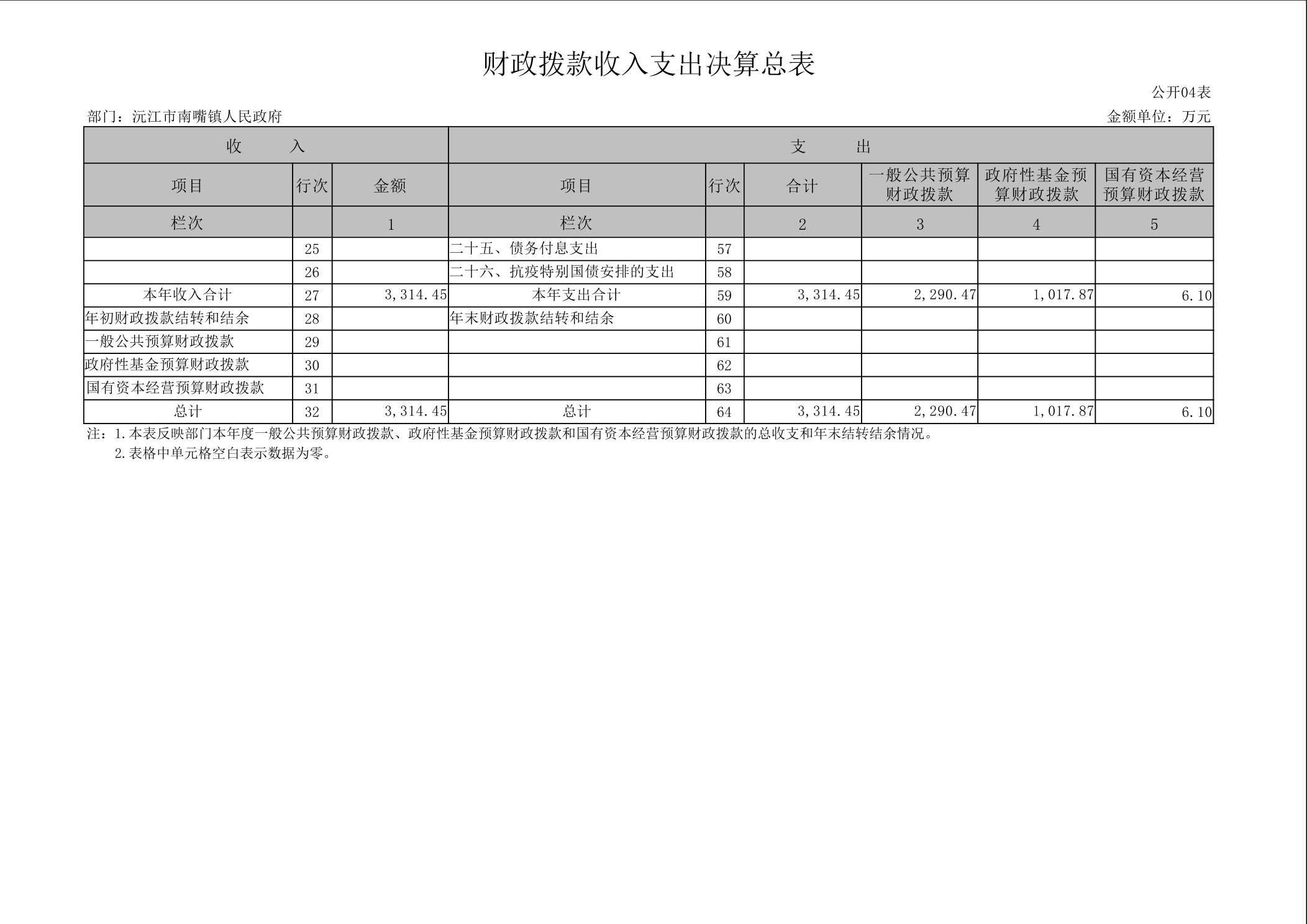 财政拨款收入支出决算总表

公开04表

部门：沅江市南嘴镇人民政府

金额单位：万元

| 收 入 | | | 支 出 | | | | | |
|---|---|---|---|---|---|---|---|---|
| 项目 | 行次 | 金额 | 项目 | 行次 | 合计 | 一般公共预算财政拨款 | 政府性基金预算财政拨款 | 国有资本经营预算财政拨款 |
| 栏次 | | 1 | 栏次 | | 2 | 3 | 4 | 5 |
| | 25 | | 二十五、债务付息支出 | 57 | | | | |
| | 26 | | 二十六、抗疫特别国债安排的支出 | 58 | | | | |
| 本年收入合计 | 27 | 3,314.45 | 本年支出合计 | 59 | 3,314.45 | 2,290.47 | 1,017.87 | 6.10 |
| 年初财政拨款结转和结余 | 28 | | 年末财政拨款结转和结余 | 60 | | | | |
| 一般公共预算财政拨款 | 29 | | | 61 | | | | |
| 政府性基金预算财政拨款 | 30 | | | 62 | | | | |
| 国有资本经营预算财政拨款 | 31 | | | 63 | | | | |
| 总计 | 32 | 3,314.45 | 总计 | 64 | 3,314.45 | 2,290.47 | 1,017.87 | 6.10 |

注：1.本表反映部门本年度一般公共预算财政拨款、政府性基金预算财政拨款和国有资本经营预算财政拨款的总收支和年末结转结余情况。
2.表格中单元格空白表示数据为零。